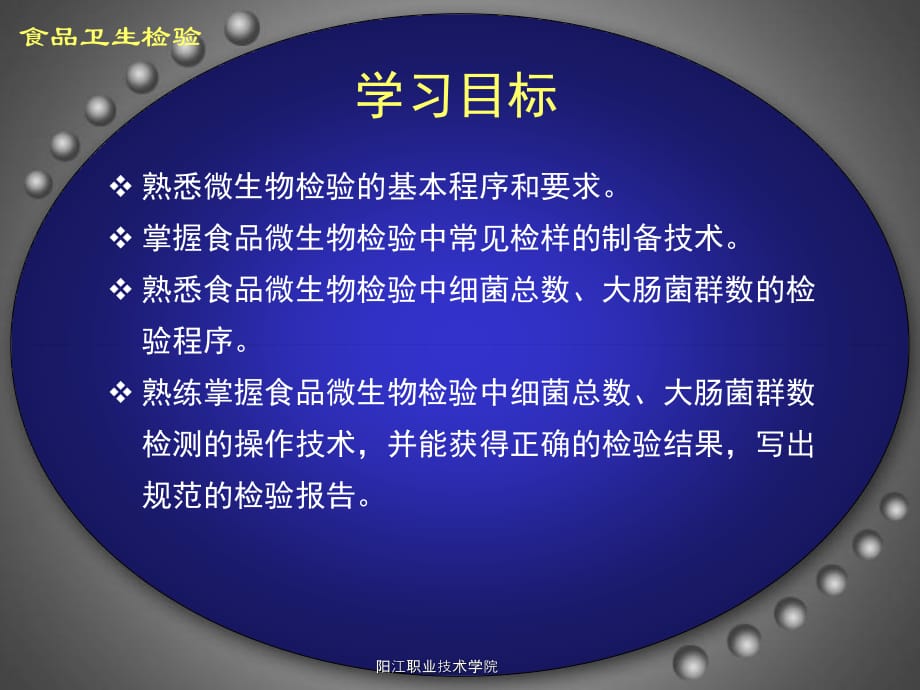 食品卫生检验

学习目标

❖ 熟悉微生物检验的基本程序和要求。

❖ 掌握食品微生物检验中常见检样的制备技术。

❖ 熟悉食品微生物检验中细菌总数、大肠菌群数的检验程序。

❖ 熟练掌握食品微生物检验中细菌总数、大肠菌群数检测的操作技术，并能获得正确的检验结果，写出规范的检验报告。

阳江职业技术学院